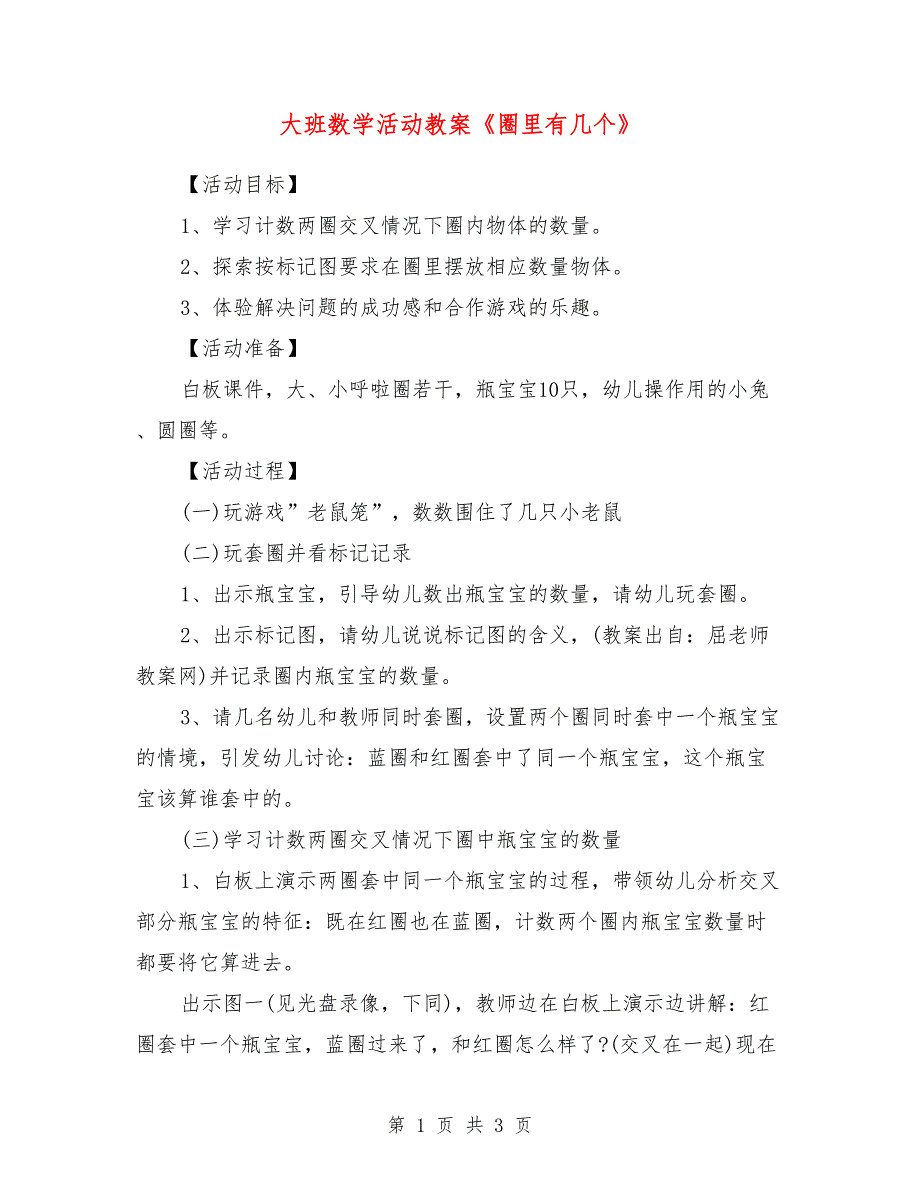 大班数学活动教案《圈里有几个》

【活动目标】

1、学习计数两圈交叉情况下圈内物体的数量。

2、探索按标记图要求在圈里摆放相应数量物体。

3、体验解决问题的成功感和合作游戏的乐趣。

【活动准备】

白板课件，大、小呼啦圈若干，瓶宝宝10只，幼儿操作用的小兔、圆圈等。

【活动过程】

(一)玩游戏”老鼠笼”，数数围住了几只小老鼠

(二)玩套圈并看标记记录

1、出示瓶宝宝，引导幼儿数出瓶宝宝的数量，请幼儿玩套圈。

2、出示标记图，请幼儿说说标记图的含义，(教案出自：屈老师教案网)并记录圈内瓶宝宝的数量。

3、请几名幼儿和教师同时套圈，设置两个圈同时套中一个瓶宝宝的情境，引发幼儿讨论：蓝圈和红圈套中了同一个瓶宝宝，这个瓶宝宝该算谁套中的。

(三)学习计数两圈交叉情况下圈中瓶宝宝的数量

1、白板上演示两圈套中同一个瓶宝宝的过程，带领幼儿分析交叉部分瓶宝宝的特征：既在红圈也在蓝圈，计数两个圈内瓶宝宝数量时都要将它算进去。

出示图一(见光盘录像，下同)，教师边在白板上演示边讲解：红圈套中一个瓶宝宝，蓝圈过来了，和红圈怎么样了?(交叉在一起)现在

第 1 页 共 3 页